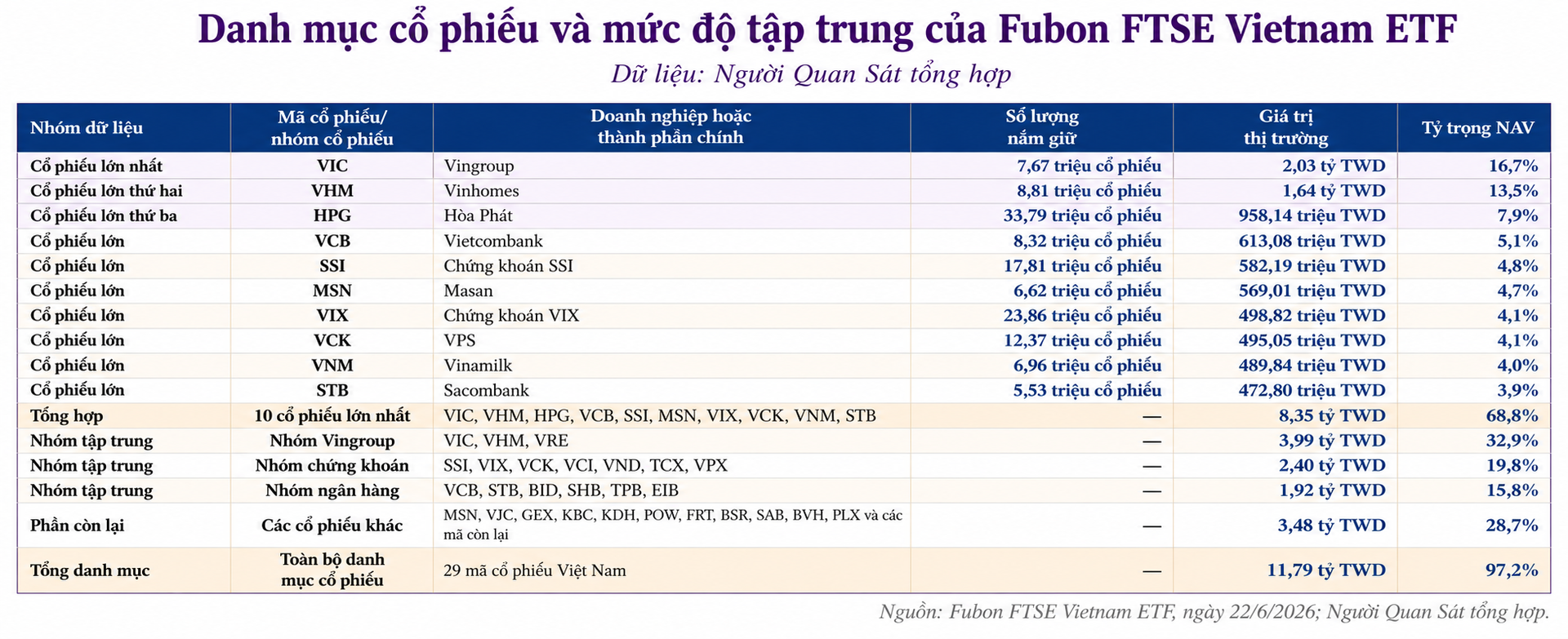 Danh mục cổ phiếu và mức độ tập trung của Fubon FTSE Vietnam ETF

Dữ liệu: Người Quan Sát tổng hợp

| Nhóm dữ liệu | Mã cổ phiếu/ nhóm cổ phiếu | Doanh nghiệp hoặc thành phần chính | Số lượng nắm giữ | Giá trị thị trường | Tỷ trọng NAV |
|---|---|---|---|---|---|
| Cổ phiếu lớn nhất | VIC | Vingroup | 7,67 triệu cổ phiếu | 2,03 tỷ TWD | 16,7% |
| Cổ phiếu lớn thứ hai | VHM | Vinhomes | 8,81 triệu cổ phiếu | 1,64 tỷ TWD | 13,5% |
| Cổ phiếu lớn thứ ba | HPG | Hòa Phát | 33,79 triệu cổ phiếu | 958,14 triệu TWD | 7,9% |
| Cổ phiếu lớn | VCB | Vietcombank | 8,32 triệu cổ phiếu | 613,08 triệu TWD | 5,1% |
| Cổ phiếu lớn | SSI | Chứng khoán SSI | 17,81 triệu cổ phiếu | 582,19 triệu TWD | 4,8% |
| Cổ phiếu lớn | MSN | Masan | 6,62 triệu cổ phiếu | 569,01 triệu TWD | 4,7% |
| Cổ phiếu lớn | VIX | Chứng khoán VIX | 23,86 triệu cổ phiếu | 498,82 triệu TWD | 4,1% |
| Cổ phiếu lớn | VCK | VPS | 12,37 triệu cổ phiếu | 495,05 triệu TWD | 4,1% |
| Cổ phiếu lớn | VNM | Vinamilk | 6,96 triệu cổ phiếu | 489,84 triệu TWD | 4,0% |
| Cổ phiếu lớn | STB | Sacombank | 5,53 triệu cổ phiếu | 472,80 triệu TWD | 3,9% |
| Tổng hợp | 10 cổ phiếu lớn nhất | VIC, VHM, HPG, VCB, SSI, MSN, VIX, VCK, VNM, STB | — | 8,35 tỷ TWD | 68,8% |
| Nhóm tập trung | Nhóm Vingroup | VIC, VHM, VRE | — | 3,99 tỷ TWD | 32,9% |
| Nhóm tập trung | Nhóm chứng khoán | SSI, VIX, VCK, VCI, VND, TCX, VPX | — | 2,40 tỷ TWD | 19,8% |
| Nhóm tập trung | Nhóm ngân hàng | VCB, STB, BID, SHB, TPB, EIB | — | 1,92 tỷ TWD | 15,8% |
| Phần còn lại | Các cổ phiếu khác | MSN, VJC, GEX, KBC, KDH, POW, FRT, BSR, SAB, BVH, PLX và các mã còn lại | — | 3,48 tỷ TWD | 28,7% |
| Tổng danh mục | Toàn bộ danh mục cổ phiếu | 29 mã cổ phiếu Việt Nam | — | 11,79 tỷ TWD | 97,2% |

Nguồn: Fubon FTSE Vietnam ETF, ngày 22/6/2026; Người Quan Sát tổng hợp.